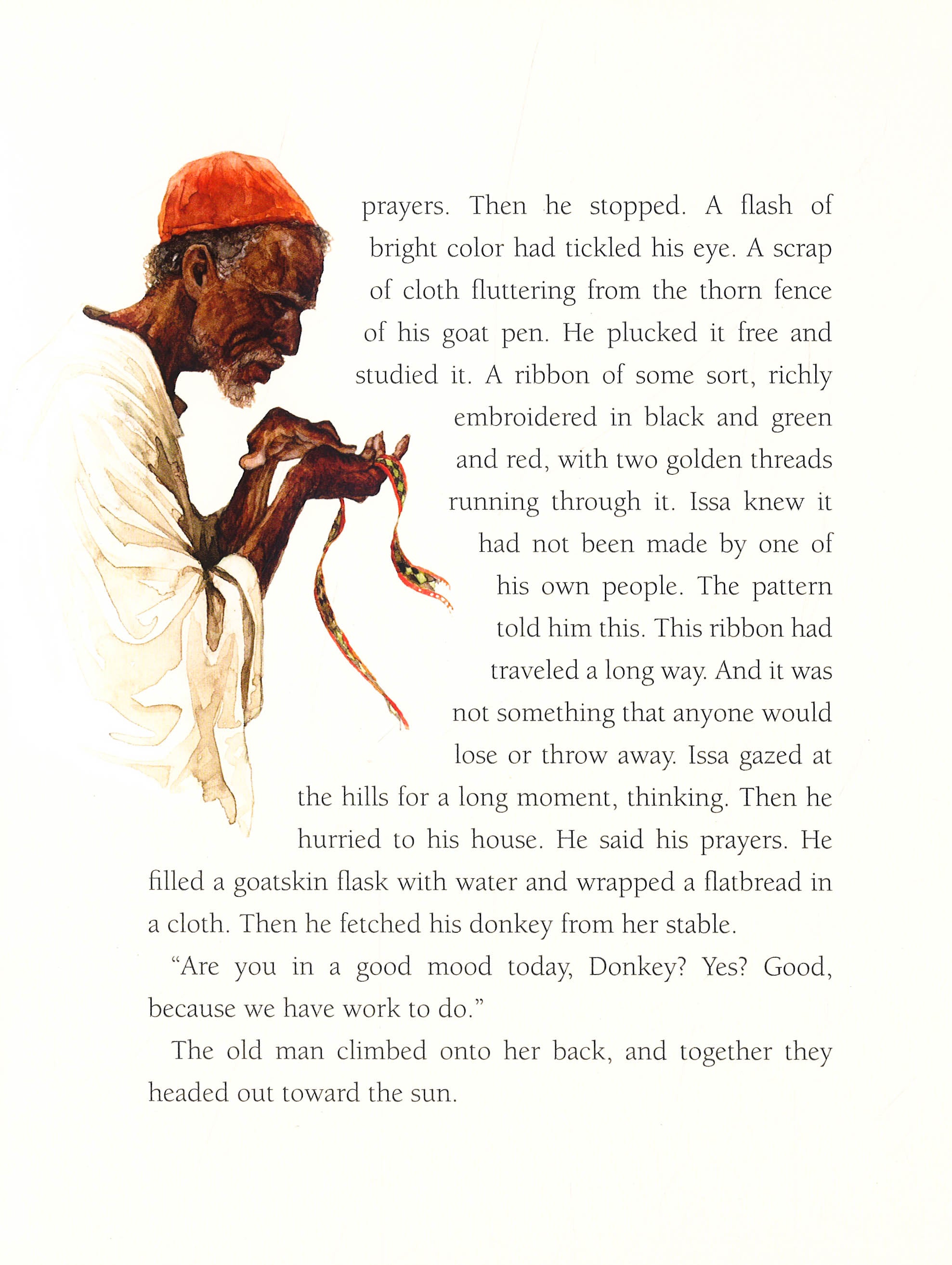 prayers. Then he stopped. A flash of bright color had tickled his eye. A scrap of cloth fluttering from the thorn fence of his goat pen. He plucked it free and studied it. A ribbon of some sort, richly embroidered in black and green and red, with two golden threads running through it. Issa knew it had not been made by one of his own people. The pattern told him this. This ribbon had traveled a long way. And it was not something that anyone would lose or throw away. Issa gazed at the hills for a long moment, thinking. Then he hurried to his house. He said his prayers. He filled a goatskin flask with water and wrapped a flatbread in a cloth. Then he fetched his donkey from her stable.

"Are you in a good mood today, Donkey? Yes? Good, because we have work to do."

The old man climbed onto her back, and together they headed out toward the sun.